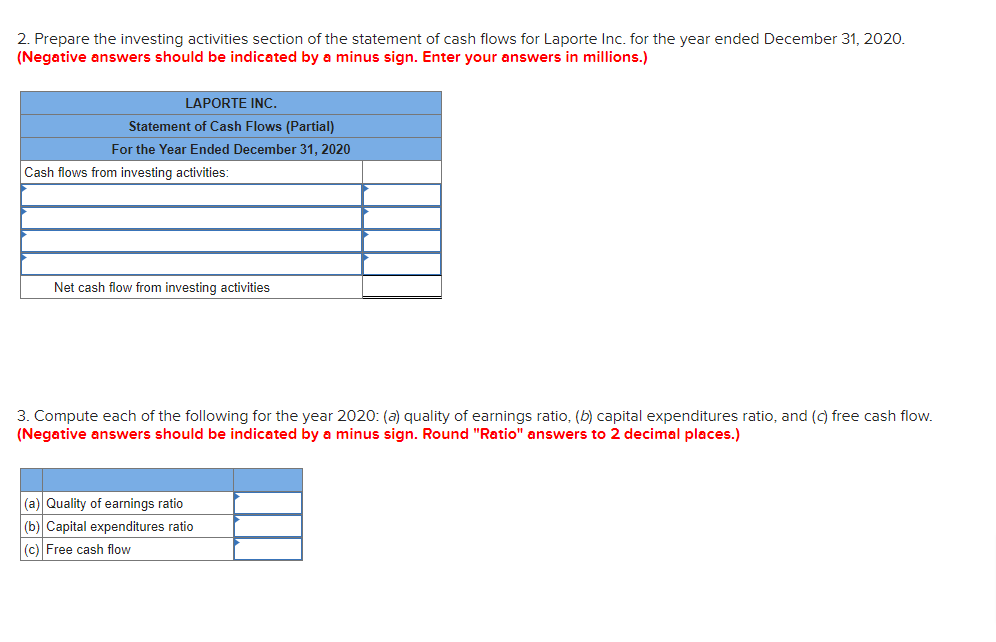 2. Prepare the investing activities section of the statement of cash flows for Laporte Inc. for the year ended December 31, 2020.
(Negative answers should be indicated by a minus sign. Enter your answers in millions.)

| LAPORTE INC. | |
|---|---|
| Statement of Cash Flows (Partial) | |
| For the Year Ended December 31, 2020 | |
| Cash flows from investing activities: | |
| | |
| | |
| | |
| | |
| Net cash flow from investing activities | |

3. Compute each of the following for the year 2020: (a) quality of earnings ratio, (b) capital expenditures ratio, and (c) free cash flow.
(Negative answers should be indicated by a minus sign. Round "Ratio" answers to 2 decimal places.)

| | | |
|---|---|---|
| (a) | Quality of earnings ratio | |
| (b) | Capital expenditures ratio | |
| (c) | Free cash flow | |